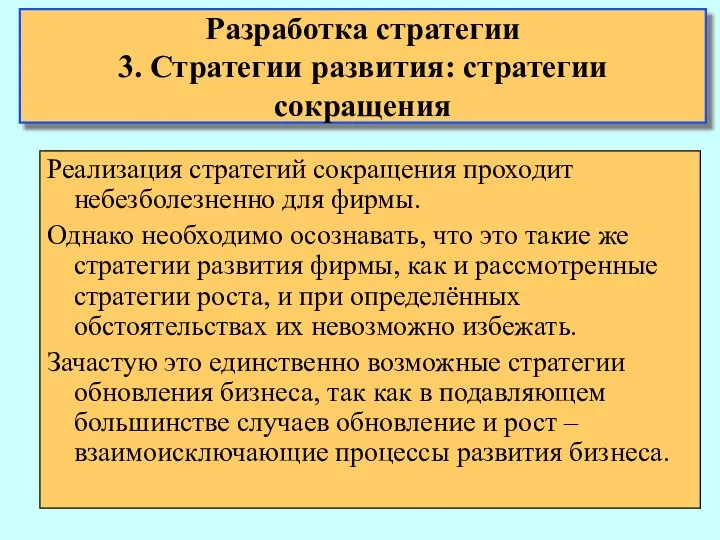 Разработка стратегии
3. Стратегии развития: стратегии сокращения

Реализация стратегий сокращения проходит небезболезненно для фирмы.

Однако необходимо осознавать, что это такие же стратегии развития фирмы, как и рассмотренные стратегии роста, и при определённых обстоятельствах их невозможно избежать.

Зачастую это единственно возможные стратегии обновления бизнеса, так как в подавляющем большинстве случаев обновление и рост – взаимоисключающие процессы развития бизнеса.